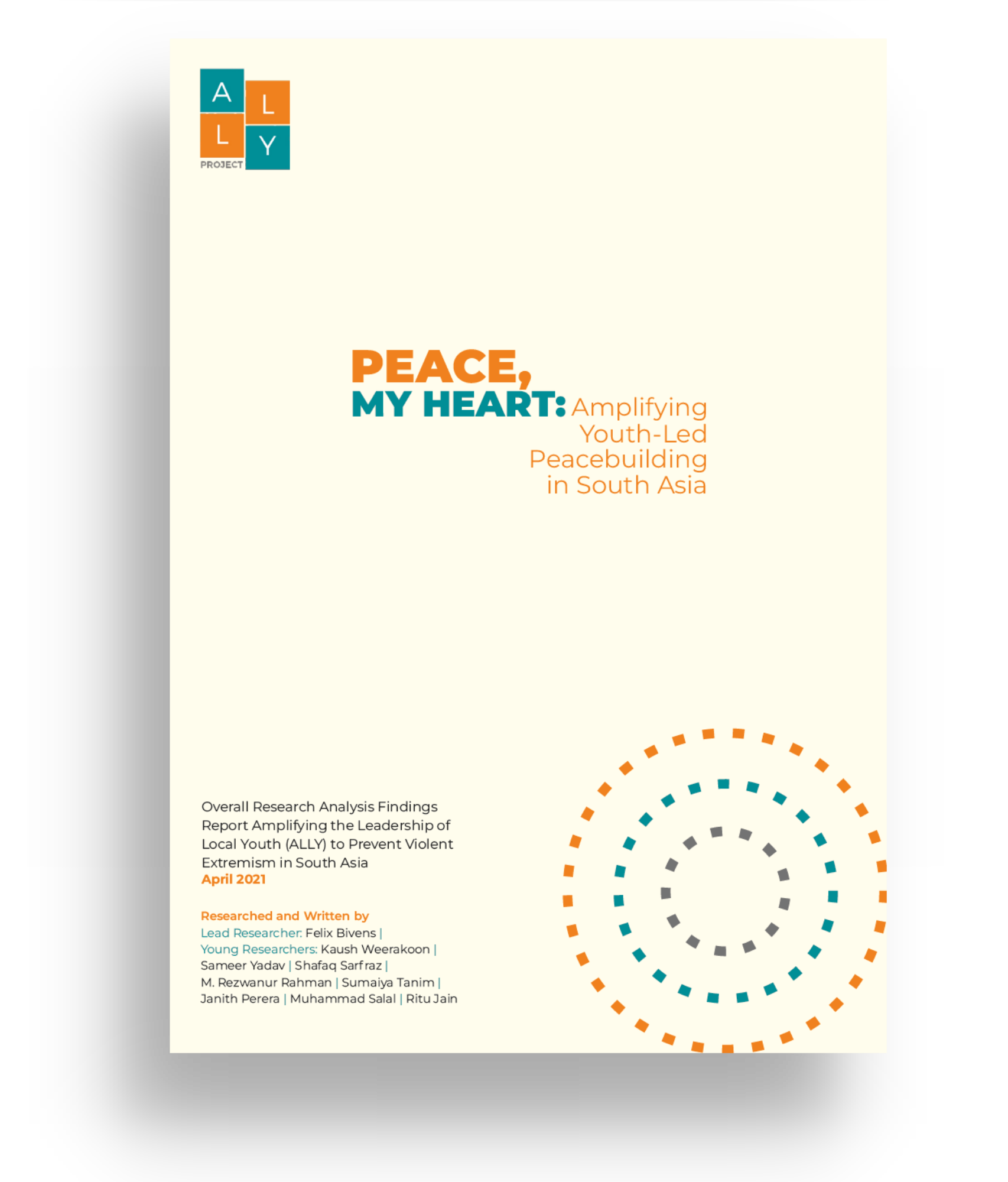 A L
L Y
PROJECT

PEACE,
MY HEART: Amplifying Youth-Led Peacebuilding in South Asia

Overall Research Analysis Findings Report Amplifying the Leadership of Local Youth (ALLY) to Prevent Violent Extremism in South Asia
April 2021

Researched and Written by
Lead Researcher: Felix Bivens |
Young Researchers: Kaush Weerakoon | Sameer Yadav | Shafaq Sarfraz | M. Rezwanur Rahman | Sumaiya Tanim | Janith Perera | Muhammad Salal | Ritu Jain